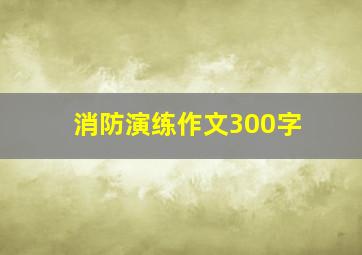 消防演练作文300字